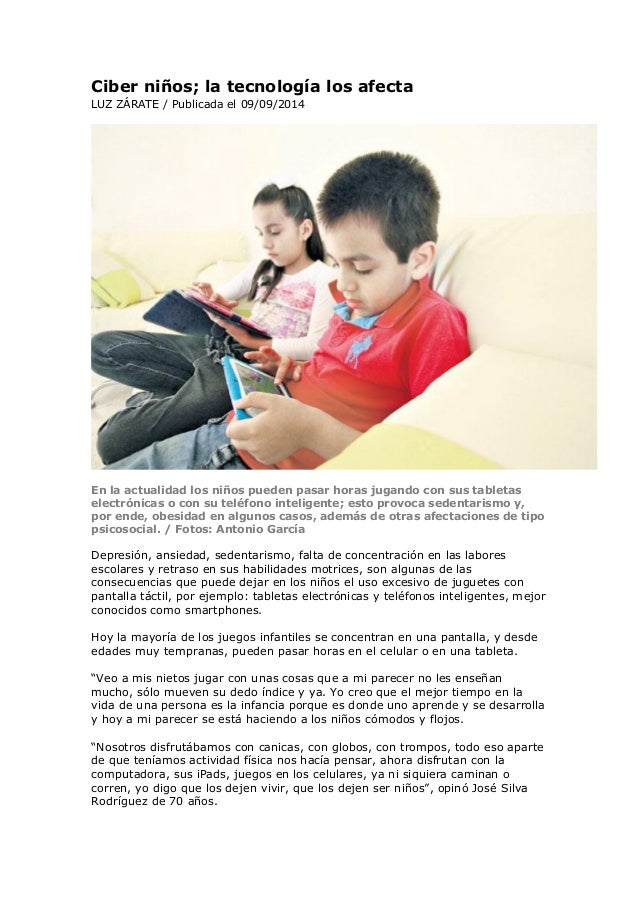 Ciber niños; la tecnología los afecta
LUZ ZÁRATE / Publicada el 09/09/2014

En la actualidad los niños pueden pasar horas jugando con sus tabletas electrónicas o con su teléfono inteligente; esto provoca sedentarismo y, por ende, obesidad en algunos casos, además de otras afectaciones de tipo psicosocial. / Fotos: Antonio García

Depresión, ansiedad, sedentarismo, falta de concentración en las labores escolares y retraso en sus habilidades motrices, son algunas de las consecuencias que puede dejar en los niños el uso excesivo de juguetes con pantalla táctil, por ejemplo: tabletas electrónicas y teléfonos inteligentes, mejor conocidos como smartphones.

Hoy la mayoría de los juegos infantiles se concentran en una pantalla, y desde edades muy tempranas, pueden pasar horas en el celular o en una tableta.

“Veo a mis nietos jugar con unas cosas que a mi parecer no les enseñan mucho, sólo mueven su dedo índice y ya. Yo creo que el mejor tiempo en la vida de una persona es la infancia porque es donde uno aprende y se desarrolla y hoy a mi parecer se está haciendo a los niños cómodos y flojos.

“Nosotros disfrutábamos con canicas, con globos, con trompos, todo eso aparte de que teníamos actividad física nos hacía pensar, ahora disfrutan con la computadora, sus iPads, juegos en los celulares, ya ni siquiera caminan o corren, yo digo que los dejen vivir, que los dejen ser niños”, opinó José Silva Rodríguez de 70 años.